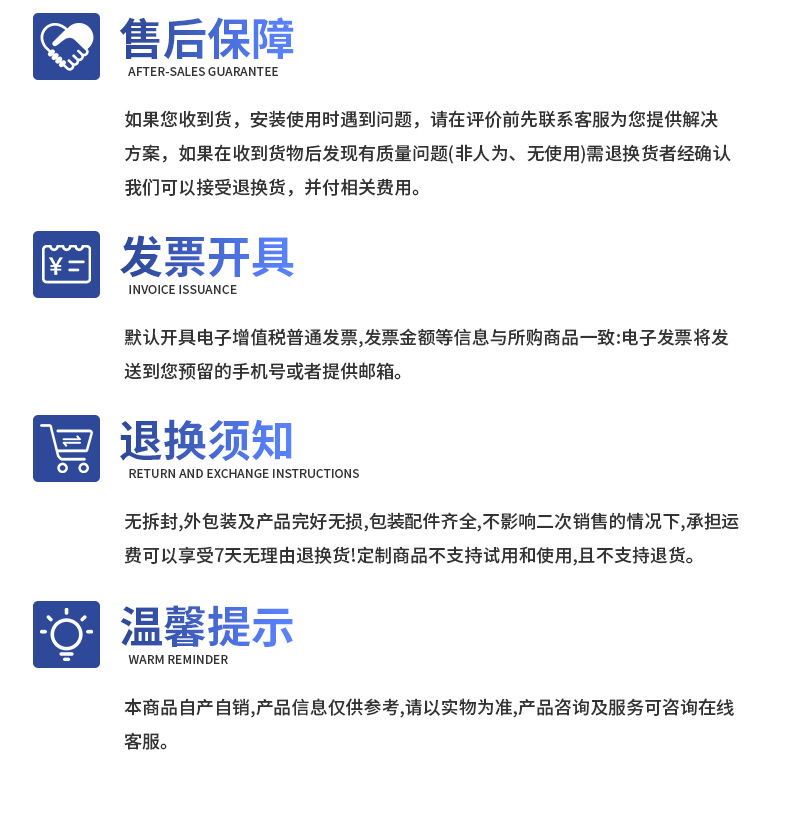 售后保障
AFTER-SALES GUARANTEE

如果您收到货，安装使用时遇到问题，请在评价前先联系客服为您提供解决方案，如果在收到货物后发现有质量问题(非人为、无使用)需退换货者经确认我们可以接受退换货，并付相关费用。

发票开具
INVOICE ISSUANCE

默认开具电子增值税普通发票,发票金额等信息与所购商品一致:电子发票将发送到您预留的手机号或者提供邮箱。

退换须知
RETURN AND EXCHANGE INSTRUCTIONS

无拆封,外包装及产品完好无损,包装配件齐全,不影响二次销售的情况下,承担运费可以享受7天无理由退换货!定制商品不支持试用和使用,且不支持退货。

温馨提示
WARM REMINDER

本商品自产自销,产品信息仅供参考,请以实物为准,产品咨询及服务可咨询在线客服。